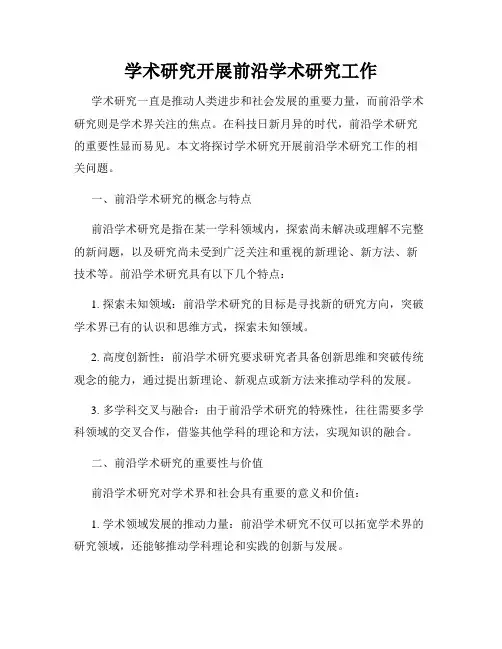 学术研究开展前沿学术研究工作

学术研究一直是推动人类进步和社会发展的重要力量，而前沿学术研究则是学术界关注的焦点。在科技日新月异的时代，前沿学术研究的重要性显而易见。本文将探讨学术研究开展前沿学术研究工作的相关问题。

一、前沿学术研究的概念与特点

前沿学术研究是指在某一学科领域内，探索尚未解决或理解不完整的新问题，以及研究尚未受到广泛关注和重视的新理论、新方法、新技术等。前沿学术研究具有以下几个特点：

1. 探索未知领域：前沿学术研究的目标是寻找新的研究方向，突破学术界已有的认识和思维方式，探索未知领域。

2. 高度创新性：前沿学术研究要求研究者具备创新思维和突破传统观念的能力，通过提出新理论、新观点或新方法来推动学科的发展。

3. 多学科交叉与融合：由于前沿学术研究的特殊性，往往需要多学科领域的交叉合作，借鉴其他学科的理论和方法，实现知识的融合。

二、前沿学术研究的重要性与价值

前沿学术研究对学术界和社会具有重要的意义和价值：

1. 学术领域发展的推动力量：前沿学术研究不仅可以拓宽学术界的研究领域，还能够推动学科理论和实践的创新与发展。